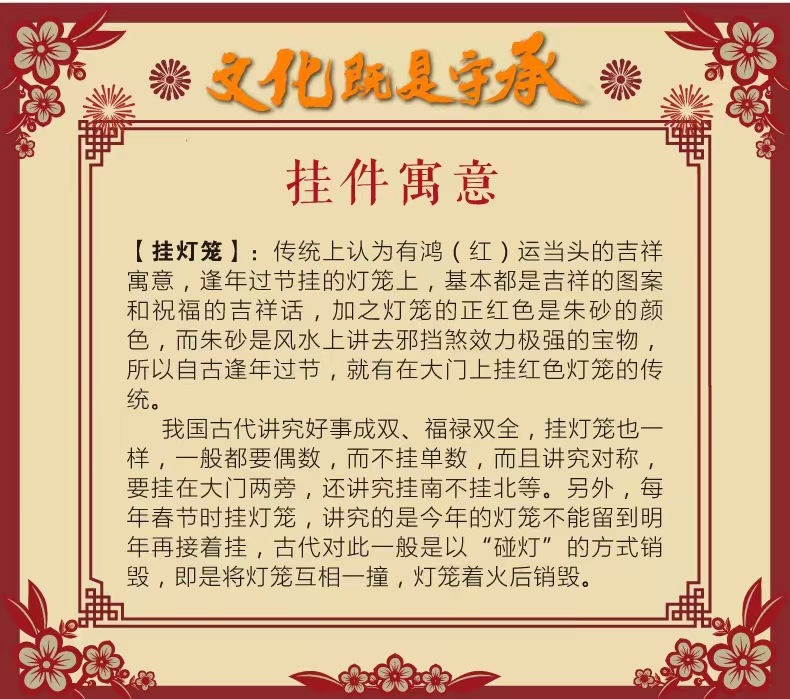 文化既是守承

挂件寓意

【挂灯笼】：传统上认为有鸿（红）运当头的吉祥寓意，逢年过节挂的灯笼上，基本都是吉祥的图案和祝福的吉祥话，加之灯笼的正红色是朱砂的颜色，而朱砂是风水上讲去邪挡煞效力极强的宝物，所以自古逢年过节，就有在大门上挂红色灯笼的传统。

我国古代讲究好事成双、福禄双全，挂灯笼也一样，一般都要偶数，而不挂单数，而且讲究对称，要挂在大门两旁，还讲究挂南不挂北等。另外，每年春节时挂灯笼，讲究的是今年的灯笼不能留到明年再接着挂，古代对此一般是以“碰灯”的方式销毁，即是将灯笼互相一撞，灯笼着火后销毁。